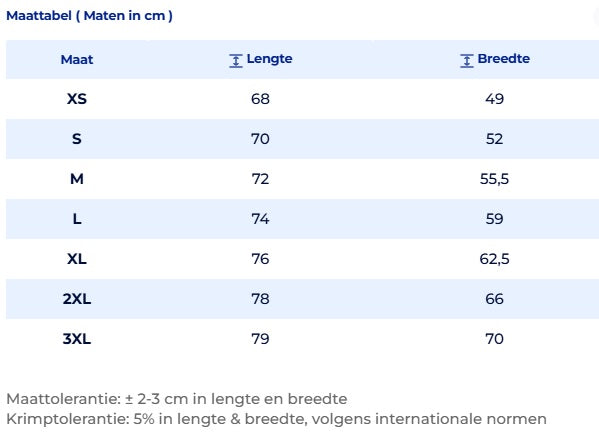 Maattabel ( Maten in cm )

| Maat | Lengte | Breedte |
|---|---|---|
| XS | 68 | 49 |
| S | 70 | 52 |
| M | 72 | 55,5 |
| L | 74 | 59 |
| XL | 76 | 62,5 |
| 2XL | 78 | 66 |
| 3XL | 79 | 70 |

Maattolerantie: ± 2-3 cm in lengte en breedte
Krimptolerantie: 5% in lengte & breedte, volgens internationale normen